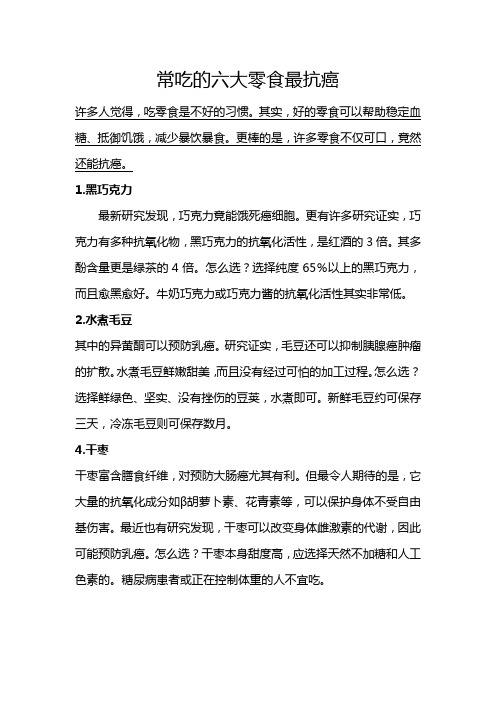 常吃的六大零食最抗癌

许多人觉得，吃零食是不好的习惯。其实，好的零食可以帮助稳定血糖、抵御饥饿，减少暴饮暴食。更棒的是，许多零食不仅可口，竟然还能抗癌。

1.黑巧克力

最新研究发现，巧克力竟能饿死癌细胞。更有许多研究证实，巧克力有多种抗氧化物，黑巧克力的抗氧化活性，是红酒的 3 倍。其多酚含量更是绿茶的 4 倍。怎么选？选择纯度 65%以上的黑巧克力，而且愈黑愈好。牛奶巧克力或巧克力酱的抗氧化活性其实非常低。

2.水煮毛豆

其中的异黄酮可以预防乳癌。研究证实，毛豆还可以抑制胰腺癌肿瘤的扩散。水煮毛豆鲜嫩甜美，而且没有经过可怕的加工过程。怎么选？选择鲜绿色、坚实、没有挫伤的豆荚，水煮即可。新鲜毛豆约可保存三天，冷冻毛豆则可保存数月。

4.干枣

干枣富含膳食纤维，对预防大肠癌尤其有利。但最令人期待的是，它大量的抗氧化成分如β胡萝卜素、花青素等，可以保护身体不受自由基伤害。最近也有研究发现，干枣可以改变身体雌激素的代谢，因此可能预防乳癌。怎么选？干枣本身甜度高，应选择天然不加糖和人工色素的。糖尿病患者或正在控制体重的人不宜吃。